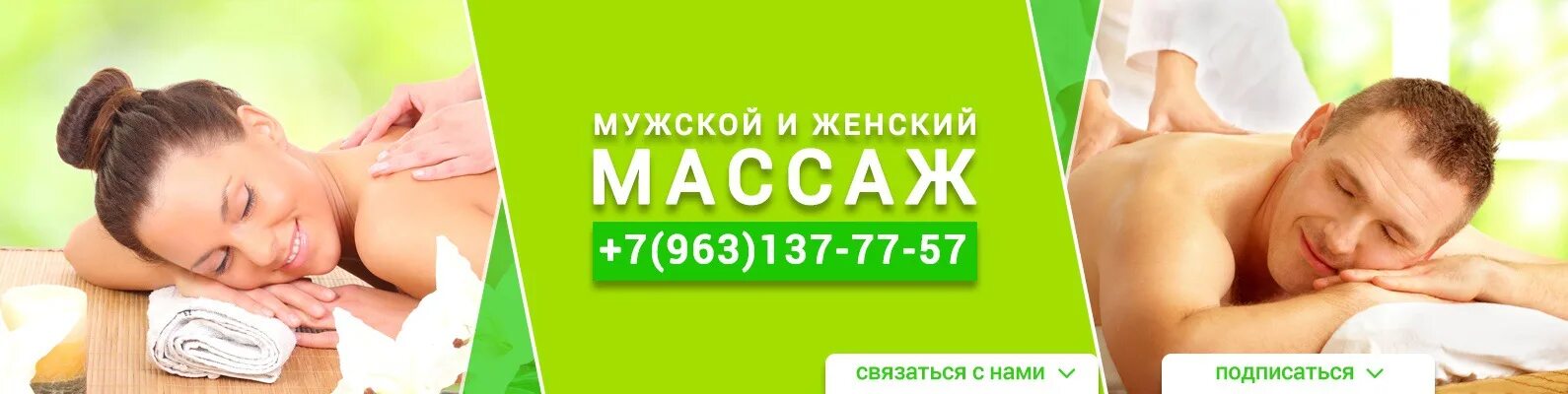 МУЖСКОЙ И ЖЕНСКИЙ
МАССАЖ
+7(963)137-77-57

связаться с нами

подписаться